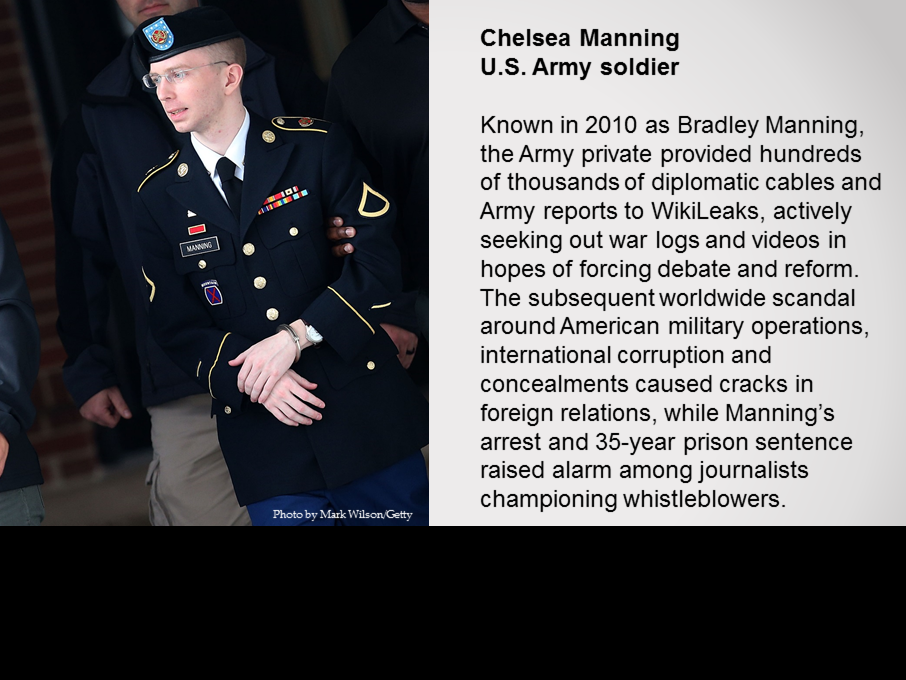 Photo by Mark Wilson/Getty

Chelsea Manning
U.S. Army soldier

Known in 2010 as Bradley Manning, the Army private provided hundreds of thousands of diplomatic cables and Army reports to WikiLeaks, actively seeking out war logs and videos in hopes of forcing debate and reform. The subsequent worldwide scandal around American military operations, international corruption and concealments caused cracks in foreign relations, while Manning's arrest and 35-year prison sentence raised alarm among journalists championing whistleblowers.